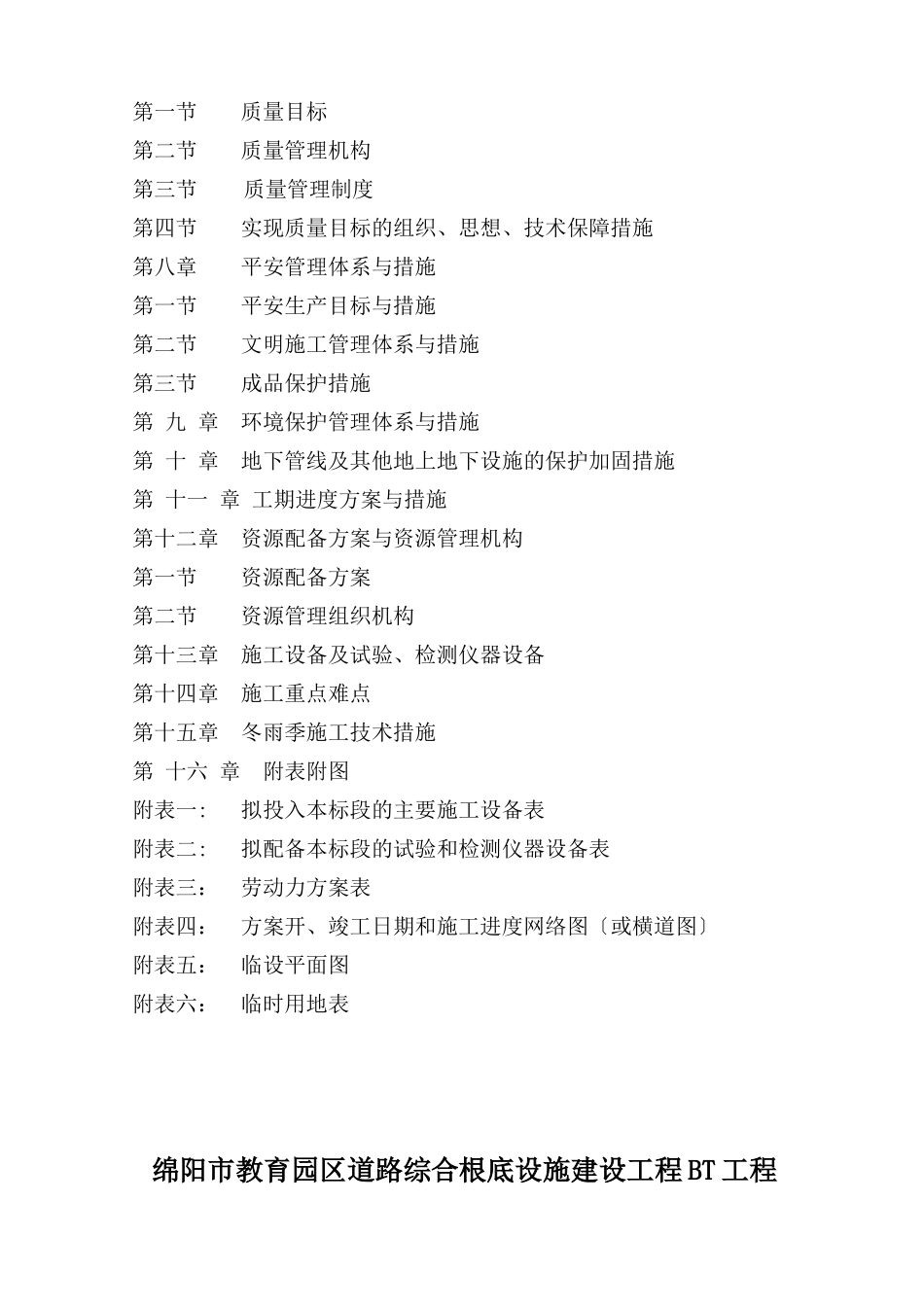 第一节　　质量目标
第二节　　质量管理机构
第三节　　质量管理制度
第四节　　实现质量目标的组织、思想、技术保障措施
第八章　　平安管理体系与措施
第一节　　平安生产目标与措施
第二节　　文明施工管理体系与措施
第三节　　成品保护措施
第 九 章　环境保护管理体系与措施
第 十 章　地下管线及其他地上地下设施的保护加固措施
第 十一 章 工期进度方案与措施
第十二章　资源配备方案与资源管理机构
第一节　　资源配备方案
第二节　　资源管理组织机构
第十三章　施工设备及试验、检测仪器设备
第十四章　施工重点难点
第十五章　冬雨季施工技术措施
第 十六 章　附表附图
附表一:　拟投入本标段的主要施工设备表
附表二:　拟配备本标段的试验和检测仪器设备表
附表三：　劳动力方案表
附表四:　方案开、竣工日期和施工进度网络图〔或横道图〕
附表五:　临设平面图
附表六：　临时用地表

绵阳市教育园区道路综合根底设施建设工程BT工程